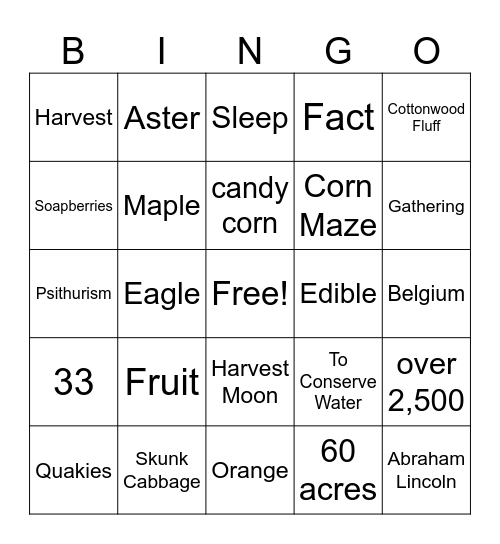 | B | I | N | G | O |
|---|---|---|---|---|
| Harvest | Aster | Sleep | Fact | Cottonwood Fluff |
| Soapberries | Maple | candy corn | Corn Maze | Gathering |
| Psithurism | Eagle | Free! | Edible | Belgium |
| 33 | Fruit | Harvest Moon | To Conserve Water | over 2,500 |
| Quakies | Skunk Cabbage | Orange | 60 acres | Abraham Lincoln |